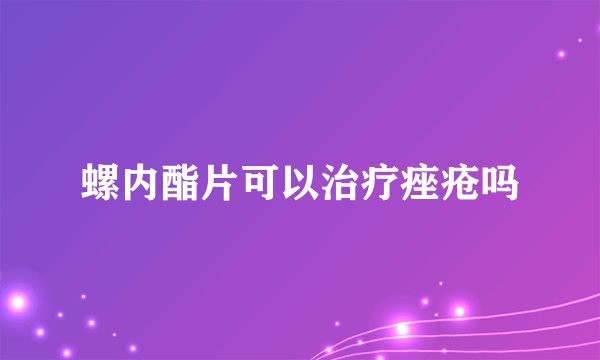 螺内酯片可以治疗痤疮吗